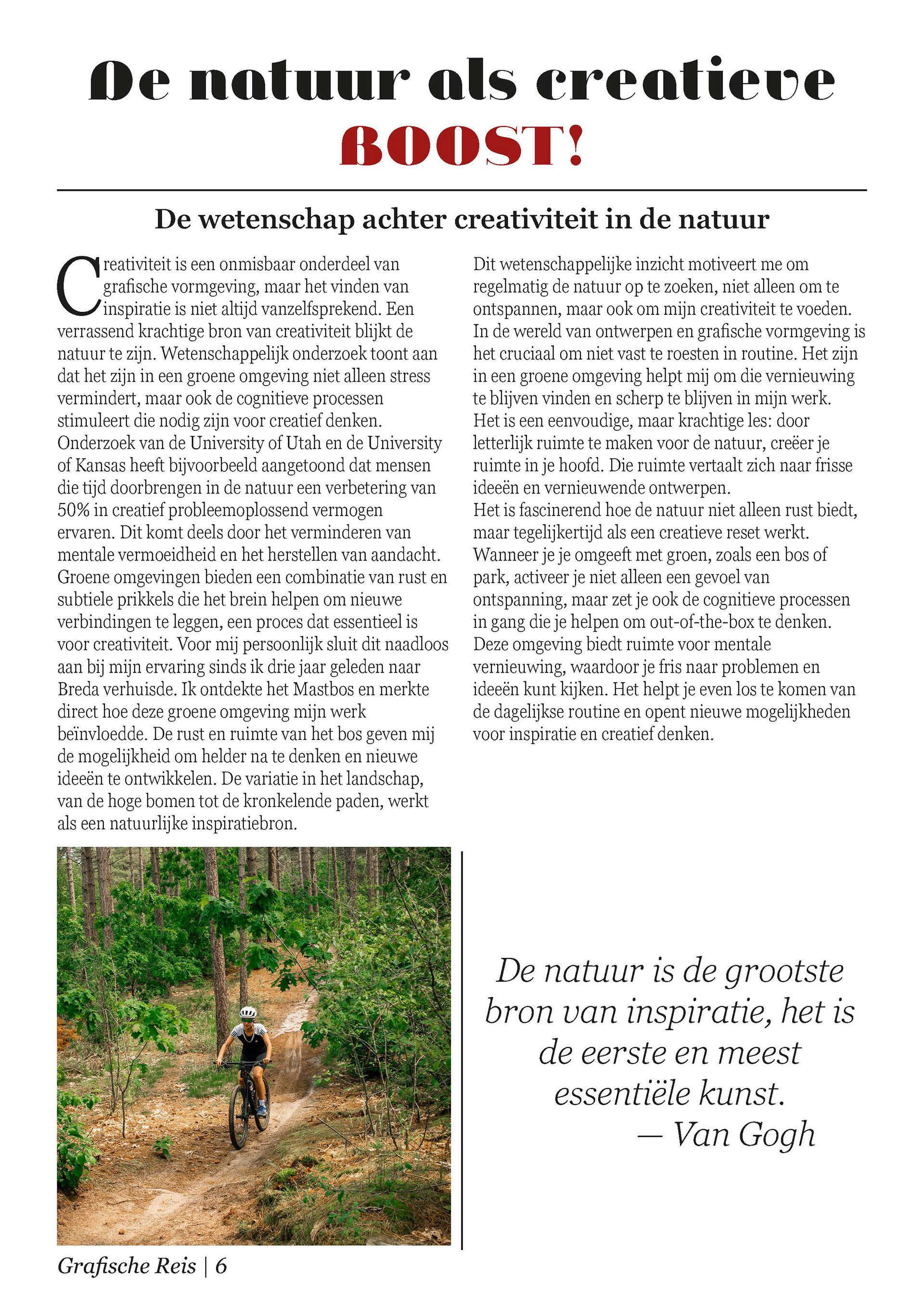 De natuur als creatieve BOOST!

De wetenschap achter creativiteit in de natuur

Creativiteit is een onmisbaar onderdeel van grafische vormgeving, maar het vinden van inspiratie is niet altijd vanzelfsprekend. Een verrassend krachtige bron van creativiteit blijkt de natuur te zijn. Wetenschappelijk onderzoek toont aan dat het zijn in een groene omgeving niet alleen stress vermindert, maar ook de cognitieve processen stimuleert die nodig zijn voor creatief denken. Onderzoek van de University of Utah en de University of Kansas heeft bijvoorbeeld aangetoond dat mensen die tijd doorbrengen in de natuur een verbetering van 50% in creatief probleemoplossend vermogen ervaren. Dit komt deels door het verminderen van mentale vermoeidheid en het herstellen van aandacht. Groene omgevingen bieden een combinatie van rust en subtiele prikkels die het brein helpen om nieuwe verbindingen te leggen, een proces dat essentieel is voor creativiteit. Voor mij persoonlijk sluit dit naadloos aan bij mijn ervaring sinds ik drie jaar geleden naar Breda verhuisde. Ik ontdekte het Mastbos en merkte direct hoe deze groene omgeving mijn werk beïnvloedde. De rust en ruimte van het bos geven mij de mogelijkheid om helder na te denken en nieuwe ideeën te ontwikkelen. De variatie in het landschap, van de hoge bomen tot de kronkelende paden, werkt als een natuurlijke inspiratiebron.

Dit wetenschappelijke inzicht motiveert me om regelmatig de natuur op te zoeken, niet alleen om te ontspannen, maar ook om mijn creativiteit te voeden. In de wereld van ontwerpen en grafische vormgeving is het cruciaal om niet vast te roesten in routine. Het zijn in een groene omgeving helpt mij om die vernieuwing te blijven vinden en scherp te blijven in mijn werk. Het is een eenvoudige, maar krachtige les: door letterlijk ruimte te maken voor de natuur, creëer je ruimte in je hoofd. Die ruimte vertaalt zich naar frisse ideeën en vernieuwende ontwerpen.
Het is fascinerend hoe de natuur niet alleen rust biedt, maar tegelijkertijd als een creatieve reset werkt. Wanneer je je omgeeft met groen, zoals een bos of park, activeer je niet alleen een gevoel van ontspanning, maar zet je ook de cognitieve processen in gang die je helpen om out-of-the-box te denken. Deze omgeving biedt ruimte voor mentale vernieuwing, waardoor je fris naar problemen en ideeën kunt kijken. Het helpt je even los te komen van de dagelijkse routine en opent nieuwe mogelijkheden voor inspiratie en creatief denken.

De natuur is de grootste bron van inspiratie, het is de eerste en meest essentiële kunst.
— Van Gogh

Grafische Reis | 6